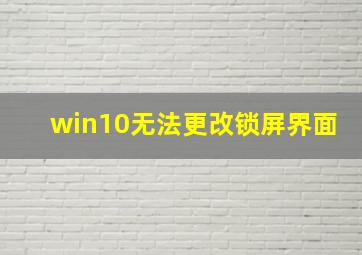 win10无法更改锁屏界面